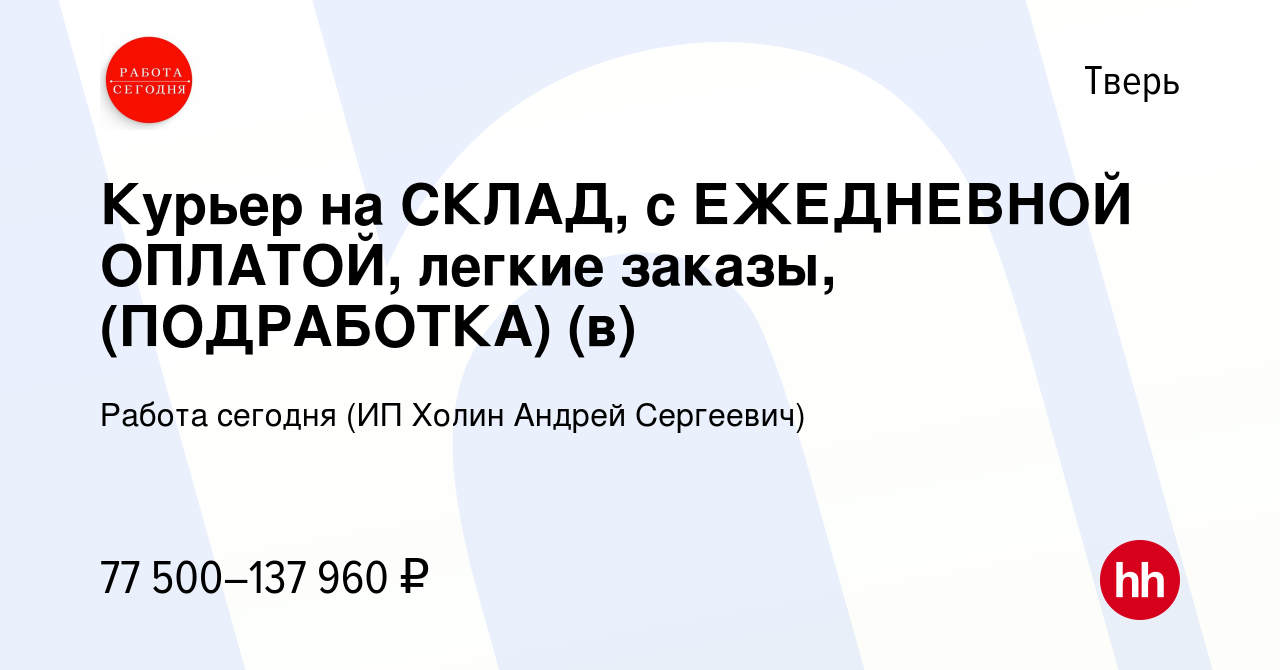 РАБОТА СЕГОДНЯ

Тверь

Курьер на СКЛАД, с ЕЖЕДНЕВНОЙ ОПЛАТОЙ, легкие заказы, (ПОДРАБОТКА) (в)

Работа сегодня (ИП Холин Андрей Сергеевич)

77 500–137 960 ₽

hh